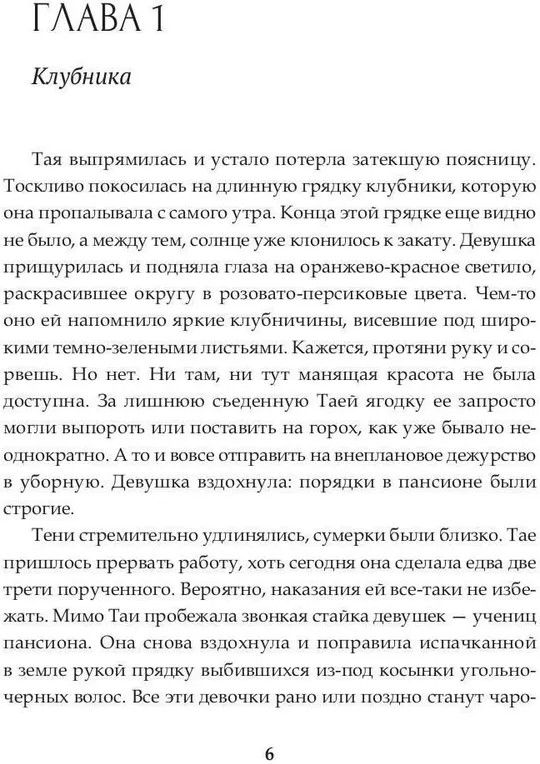 ГЛАВА 1

Клубника

Тая выпрямилась и устало потерла затекшую поясницу. Тоскливо покосилась на длинную грядку клубники, которую она пропалывала с самого утра. Конца этой грядке еще видно не было, а между тем, солнце уже клонилось к закату. Девушка прищурилась и подняла глаза на оранжево-красное светило, раскрасившее округу в розовато-персиковые цвета. Чем-то оно ей напомнило яркие клубничины, висевшие под широкими темно-зелеными листьями. Кажется, протяни руку и сорвешь. Но нет. Ни там, ни тут манящая красота не была доступна. За лишнюю съеденную Таей ягодку ее запросто могли выпороть или поставить на горох, как уже бывало неоднократно. А то и вовсе отправить на внеплановое дежурство в уборную. Девушка вздохнула: порядки в пансионе были строгие.

Тени стремительно удлинялись, сумерки были близко. Тае пришлось прервать работу, хоть сегодня она сделала едва две трети порученного. Вероятно, наказания ей все-таки не избежать. Мимо Таи пробежала звонкая стайка девушек — учениц пансиона. Она снова вздохнула и поправила испачканной в земле рукой прядку выбившихся из-под косынки угольно-черных волос. Все эти девочки рано или поздно станут чаро-

6